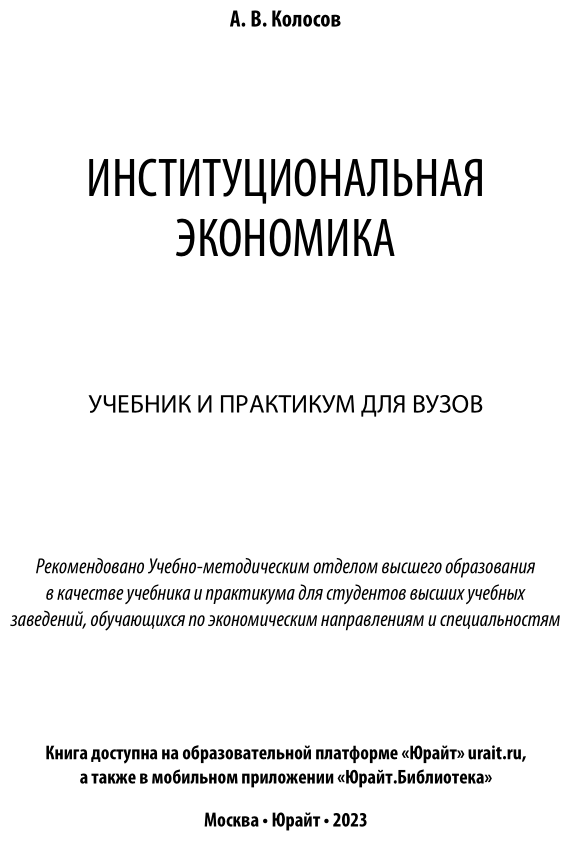 А. В. Колосов

ИНСТИТУЦИОНАЛЬНАЯ ЭКОНОМИКА

УЧЕБНИК И ПРАКТИКУМ ДЛЯ ВУЗОВ

Рекомендовано Учебно-методическим отделом высшего образования в качестве учебника и практикума для студентов высших учебных заведений, обучающихся по экономическим направлениям и специальностям

Книга доступна на образовательной платформе «Юрайт» urait.ru, а также в мобильном приложении «Юрайт.Библиотека»

Москва • Юрайт • 2023